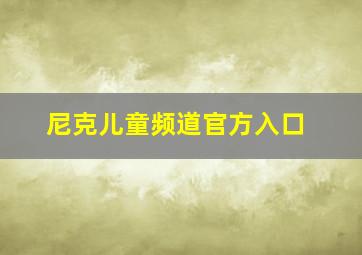 尼克儿童频道官方入口